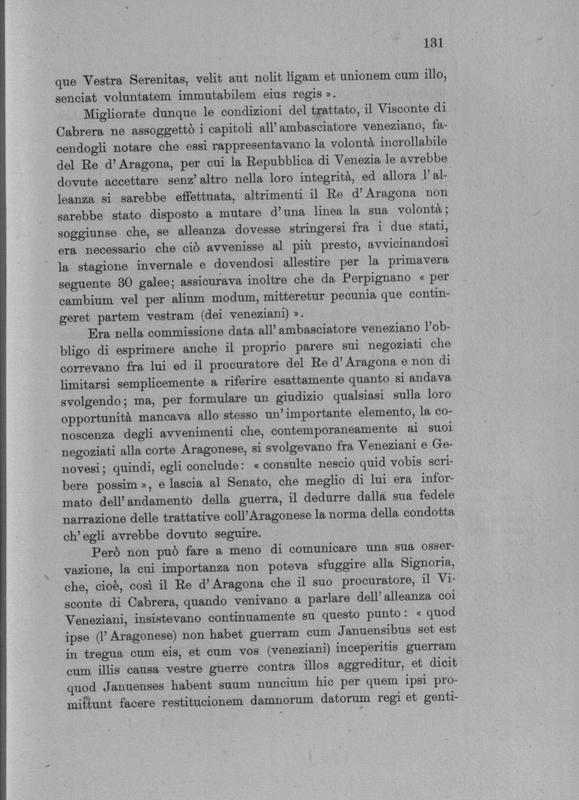 131

que Vestra Serenitas, velit aut nolit ligam et unionem cum illo, senciat voluntatem immutabilem eius regis ».

Migliorate dunque le condizioni del trattato, il Visconte di Cabrera ne assoggettò i capitoli all'ambasciatore veneziano, facendogli notare che essi rappresentavano la volontà incrollabile del Re d'Aragona, per cui la Repubblica di Venezia le avrebbe dovute accettare senz'altro nella loro integrità, ed allora l'alleanza si sarebbe effettuata, altrimenti il Re d'Aragona non sarebbe stato disposto a mutare d'una linea la sua volontà; soggiunse che, se alleanza dovesse stringersi fra i due stati, era necessario che ciò avvenisse al più presto, avvicinandosi la stagione invernale e dovendosi allestire per la primavera seguente 30 galee; assicurava inoltre che da Perpignano « per cambium vel per alium modum, mitteretur pecunia que contingeret partem vestram (dei veneziani) ».

Era nella commissione data all'ambasciatore veneziano l'obbligo di esprimere anche il proprio parere sui negoziati che correvano fra lui ed il procuratore del Re d'Aragona e non di limitarsi semplicemente a riferire esattamente quanto si andava svolgendo; ma, per formulare un giudizio qualsiasi sulla loro opportunità mancava allo stesso un'importante elemento, la conoscenza degli avvenimenti che, contemporaneamente ai suoi negoziati alla corte Aragonese, si svolgevano fra Veneziani e Genovesi; quindi, egli conclude: « consulte nescio quid vobis scribere possim », e lascia al Senato, che meglio di lui era informato dell'andamento della guerra, il dedurre dalla sua fedele narrazione delle trattative coll'Aragonese la norma della condotta ch'egli avrebbe dovuto seguire.

Però non può fare a meno di comunicare una sua osservazione, la cui importanza non poteva sfuggire alla Signoria, che, cioè, così il Re d'Aragona che il suo procuratore, il Visconte di Cabrera, quando venivano a parlare dell'alleanza coi Veneziani, insistevano continuamente su questo punto: « quod ipse (l'Aragonese) non habet guerram cum Januensibus set est in tregua cum eis, et cum vos (veneziani) inceperitis guerram cum illis causa vestre guerre contra illos aggreditur, et dicit quod Januenses habent suum nuncium hic per quem ipsi promittunt facere restitucionem damnorum datorum regi et genti-